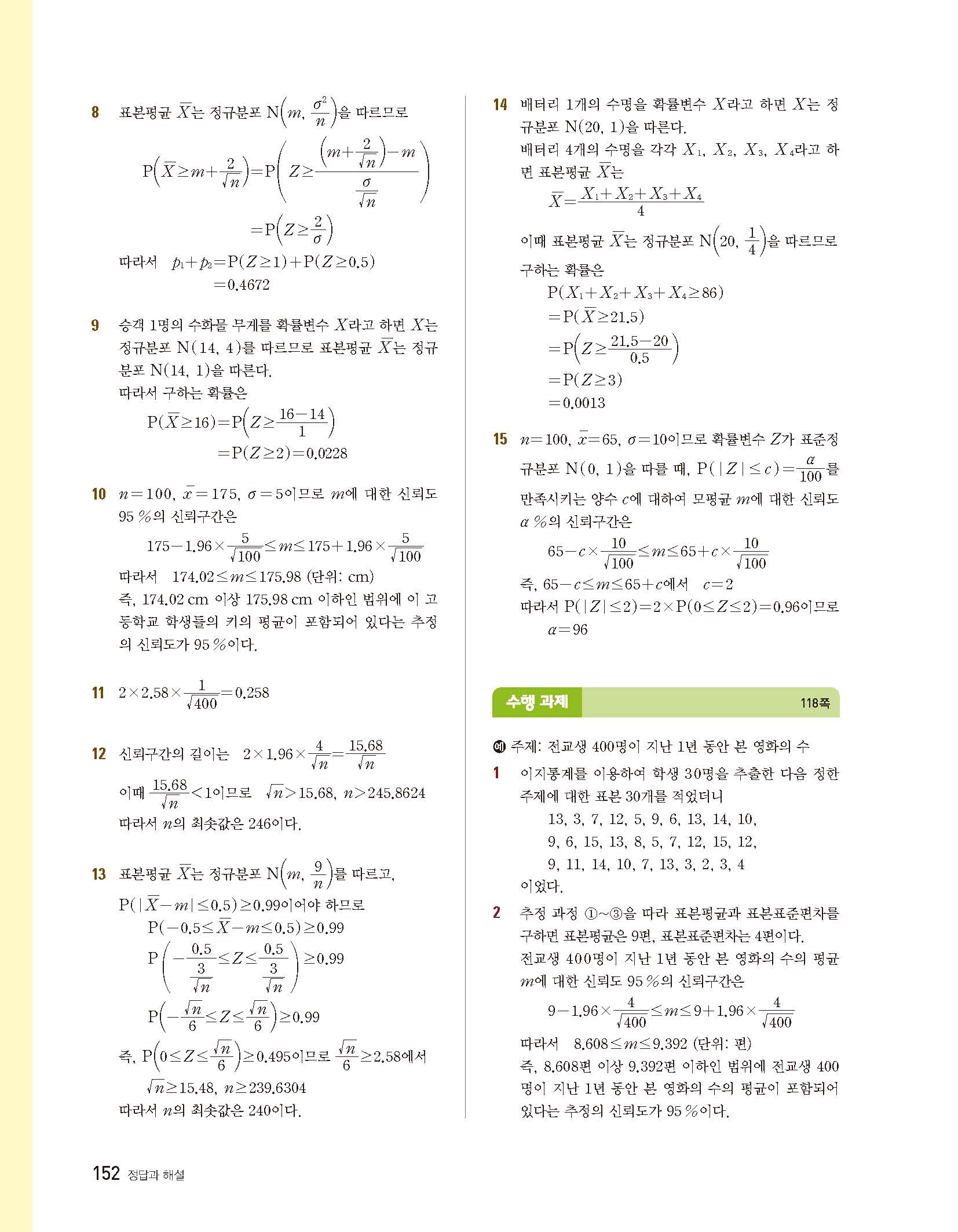 8 표본평균 $\overline{X}$는 정규분포 $N\left(m, \frac{\sigma^2}{n}\right)$을 따르므로

$P\left(\overline{X} \geq m+\frac{2}{\sqrt{n}}\right)=P\left(Z \geq \frac{\left(m+\frac{2}{\sqrt{n}}\right)-m}{\frac{\sigma}{\sqrt{n}}}\right)$

$=P\left(Z \geq \frac{2}{\sigma}\right)$

따라서 $p_1+p_2=P(Z \geq 1)+P(Z \geq 0.5)$
$=0.4672$

9 승객 1명의 수화물 무게를 확률변수 $X$라고 하면 $X$는 정규분포 $N(14, 4)$를 따르므로 표본평균 $\overline{X}$는 정규분포 $N(14, 1)$을 따른다.
따라서 구하는 확률은
$P(\overline{X} \geq 16)=P\left(Z \geq \frac{16-14}{1}\right)$
$=P(Z \geq 2)=0.0228$

10 $n=100$, $\overline{x}=175$, $\sigma=5$이므로 $m$에 대한 신뢰도 95 %의 신뢰구간은
$175-1.96 \times \frac{5}{\sqrt{100}} \leq m \leq 175+1.96 \times \frac{5}{\sqrt{100}}$
따라서 $174.02 \leq m \leq 175.98$ (단위: cm)
즉, 174.02 cm 이상 175.98 cm 이하인 범위에 이 고등학교 학생들의 키의 평균이 포함되어 있다는 추정의 신뢰도가 95 %이다.

11 $2 \times 2.58 \times \frac{1}{\sqrt{400}}=0.258$

12 신뢰구간의 길이는 $2 \times 1.96 \times \frac{4}{\sqrt{n}}=\frac{15.68}{\sqrt{n}}$
이때 $\frac{15.68}{\sqrt{n}}<1$이므로 $\sqrt{n}>15.68$, $n>245.8624$
따라서 $n$의 최솟값은 246이다.

13 표본평균 $\overline{X}$는 정규분포 $N\left(m, \frac{9}{n}\right)$를 따르고,
$P(|\overline{X}-m| \leq 0.5) \geq 0.99$이어야 하므로
$P(-0.5 \leq \overline{X}-m \leq 0.5) \geq 0.99$
$P\left(-\frac{0.5}{\frac{3}{\sqrt{n}}} \leq Z \leq \frac{0.5}{\frac{3}{\sqrt{n}}}\right) \geq 0.99$
$P\left(-\frac{\sqrt{n}}{6} \leq Z \leq \frac{\sqrt{n}}{6}\right) \geq 0.99$
즉, $P\left(0 \leq Z \leq \frac{\sqrt{n}}{6}\right) \geq 0.495$이므로 $\frac{\sqrt{n}}{6} \geq 2.58$에서
$\sqrt{n} \geq 15.48$, $n \geq 239.6304$
따라서 $n$의 최솟값은 240이다.

14 배터리 1개의 수명을 확률변수 $X$라고 하면 $X$는 정규분포 $N(20, 1)$을 따른다.
배터리 4개의 수명을 각각 $X_1$, $X_2$, $X_3$, $X_4$라고 하면 표본평균 $\overline{X}$는
$\overline{X}=\frac{X_1+X_2+X_3+X_4}{4}$
이때 표본평균 $\overline{X}$는 정규분포 $N\left(20, \frac{1}{4}\right)$을 따르므로
구하는 확률은
$P(X_1+X_2+X_3+X_4 \geq 86)$
$=P(\overline{X} \geq 21.5)$
$=P\left(Z \geq \frac{21.5-20}{0.5}\right)$
$=P(Z \geq 3)$
$=0.0013$

15 $n=100$, $\overline{x}=65$, $\sigma=10$이므로 확률변수 $Z$가 표준정규분포 $N(0, 1)$을 따를 때, $P(|Z| \leq c)=\frac{\alpha}{100}$를 만족시키는 양수 $c$에 대하여 모평균 $m$에 대한 신뢰도 $\alpha$ %의 신뢰구간은
$65-c \times \frac{10}{\sqrt{100}} \leq m \leq 65+c \times \frac{10}{\sqrt{100}}$
즉, $65-c \leq m \leq 65+c$에서 $c=2$
따라서 $P(|Z| \leq 2)=2 \times P(0 \leq Z \leq 2)=0.96$이므로
$\alpha=96$

수행 과제 118쪽

예 주제: 전교생 400명이 지난 1년 동안 본 영화의 수
1 이지통계를 이용하여 학생 30명을 추출한 다음 정한 주제에 대한 표본 30개를 적었더니
13, 3, 7, 12, 5, 9, 6, 13, 14, 10,
9, 6, 15, 13, 8, 5, 7, 12, 15, 12,
9, 11, 14, 10, 7, 13, 3, 2, 3, 4
이었다.
2 추정 과정 ①~③을 따라 표본평균과 표본표준편차를 구하면 표본평균은 9편, 표본표준편차는 4편이다.
전교생 400명이 지난 1년 동안 본 영화의 수의 평균 $m$에 대한 신뢰도 95 %의 신뢰구간은
$9-1.96 \times \frac{4}{\sqrt{400}} \leq m \leq 9+1.96 \times \frac{4}{\sqrt{400}}$
따라서 $8.608 \leq m \leq 9.392$ (단위: 편)
즉, 8.608편 이상 9.392편 이하인 범위에 전교생 400명이 지난 1년 동안 본 영화의 수의 평균이 포함되어 있다는 추정의 신뢰도가 95 %이다.

152 정답과 해설